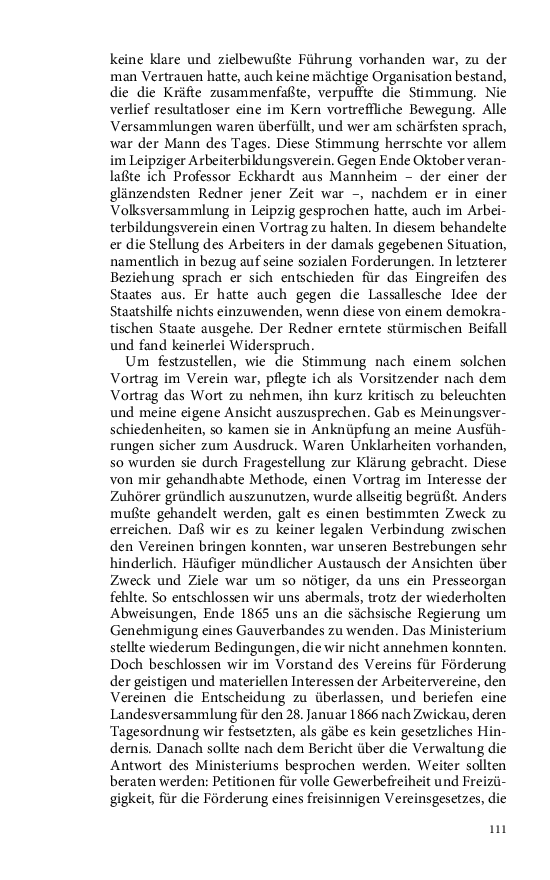 keine klare und zielbewußte Führung vorhanden war, zu der man Vertrauen hatte, auch keine mächtige Organisation bestand, die die Kräfte zusammenfaßte, verpuffte die Stimmung. Nie verlief resultatloser eine im Kern vortreffliche Bewegung. Alle Versammlungen waren überfüllt, und wer am schärfsten sprach, war der Mann des Tages. Diese Stimmung herrschte vor allem im Leipziger Arbeiterbildungsverein. Gegen Ende Oktober veranlaßte ich Professor Eckhardt aus Mannheim – der einer der glänzendsten Redner jener Zeit war –, nachdem er in einer Volksversammlung in Leipzig gesprochen hatte, auch im Arbeiterbildungsverein einen Vortrag zu halten. In diesem behandelte er die Stellung des Arbeiters in der damals gegebenen Situation, namentlich in bezug auf seine sozialen Forderungen. In letzterer Beziehung sprach er sich entschieden für das Eingreifen des Staates aus. Er hatte auch gegen die Lassallesche Idee der Staatshilfe nichts einzuwenden, wenn diese von einem demokratischen Staate ausgehe. Der Redner erntete stürmischen Beifall und fand keinerlei Widerspruch.

Um festzustellen, wie die Stimmung nach einem solchen Vortrag im Verein war, pflegte ich als Vorsitzender nach dem Vortrag das Wort zu nehmen, ihn kurz kritisch zu beleuchten und meine eigene Ansicht auszusprechen. Gab es Meinungsverschiedenheiten, so kamen sie in Anknüpfung an meine Ausführungen sicher zum Ausdruck. Waren Unklarheiten vorhanden, so wurden sie durch Fragestellung zur Klärung gebracht. Diese von mir gehandhabte Methode, einen Vortrag im Interesse der Zuhörer gründlich auszunutzen, wurde allseitig begrüßt. Anders mußte gehandelt werden, galt es einen bestimmten Zweck zu erreichen. Daß wir es zu keiner legalen Verbindung zwischen den Vereinen bringen konnten, war unseren Bestrebungen sehr hinderlich. Häufiger mündlicher Austausch der Ansichten über Zweck und Ziele war um so nötiger, da uns ein Presseorgan fehlte. So entschlossen wir uns abermals, trotz der wiederholten Abweisungen, Ende 1865 uns an die sächsische Regierung um Genehmigung eines Gauverbandes zu wenden. Das Ministerium stellte wiederum Bedingungen, die wir nicht annehmen konnten. Doch beschlossen wir im Vorstand des Vereins für Förderung der geistigen und materiellen Interessen der Arbeitervereine, den Vereinen die Entscheidung zu überlassen, und beriefen eine Landesversammlung für den 28. Januar 1866 nach Zwickau, deren Tagesordnung wir festsetzten, als gäbe es kein gesetzliches Hindernis. Danach sollte nach dem Bericht über die Verwaltung die Antwort des Ministeriums besprochen werden. Weiter sollten beraten werden: Petitionen für volle Gewerbefreiheit und Freizügigkeit, für die Förderung eines freisinnigen Vereinsgesetzes, die

111